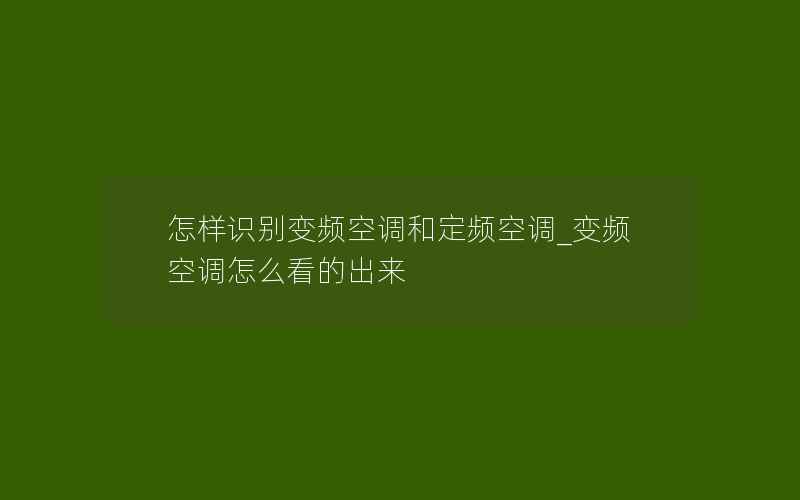 怎样识别变频空调和定频空调_变频空调怎么看的出来